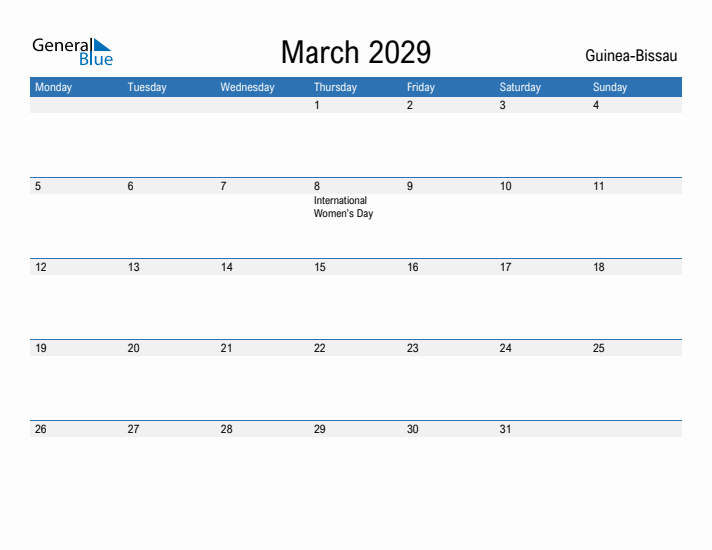 General Blue

March 2029

Guinea-Bissau

| Monday | Tuesday | Wednesday | Thursday | Friday | Saturday | Sunday |
|---|---|---|---|---|---|---|
| | | | 1 | 2 | 3 | 4 |
| 5 | 6 | 7 | 8 International Women's Day | 9 | 10 | 11 |
| 12 | 13 | 14 | 15 | 16 | 17 | 18 |
| 19 | 20 | 21 | 22 | 23 | 24 | 25 |
| 26 | 27 | 28 | 29 | 30 | 31 | |